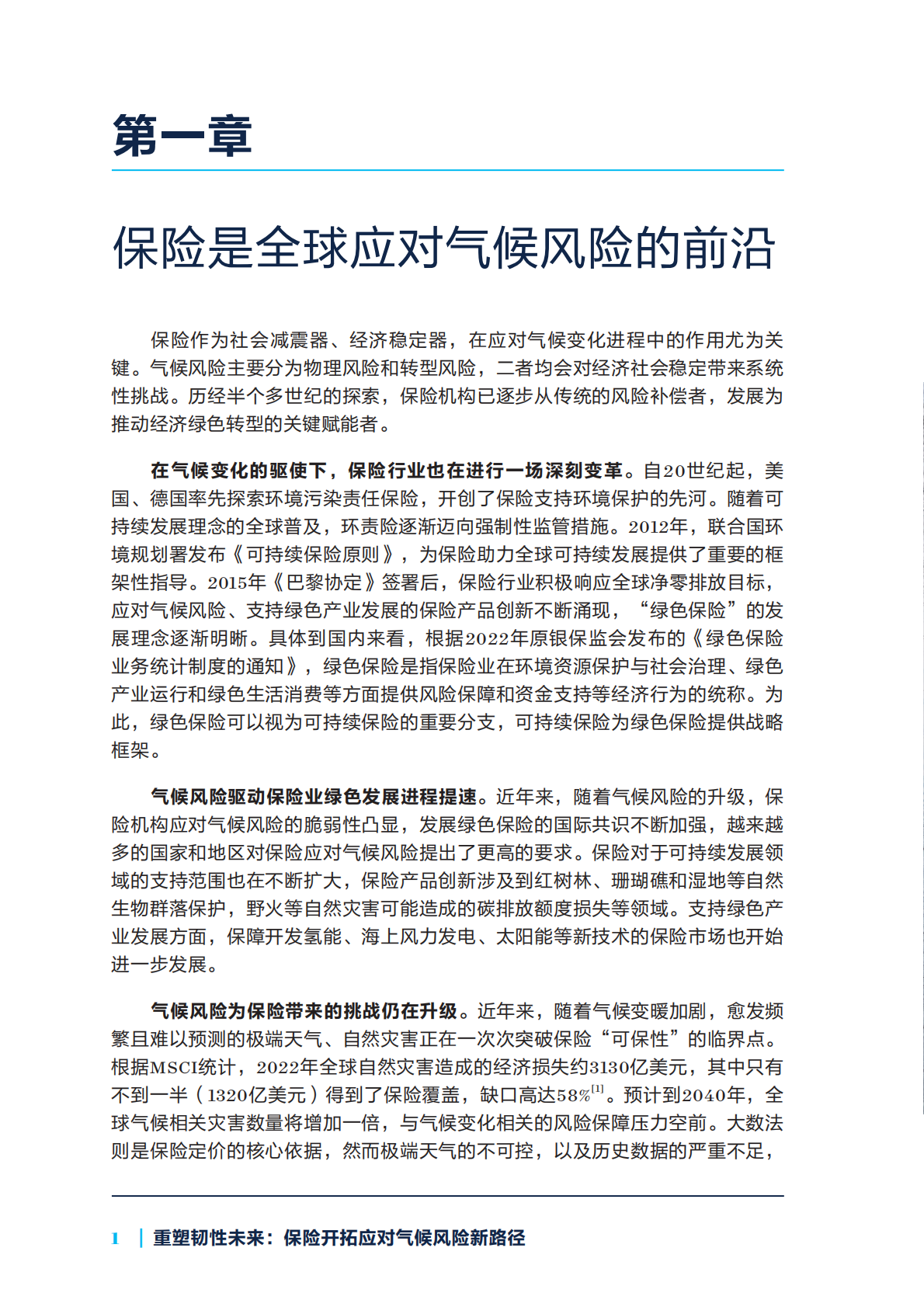 第一章

保险是全球应对气候风险的前沿

保险作为社会减震器、经济稳定器，在应对气候变化进程中的作用尤为关键。气候风险主要分为物理风险和转型风险，二者均会对经济社会稳定带来系统性挑战。历经半个多世纪的探索，保险机构已逐步从传统的风险补偿者，发展为推动经济绿色转型的关键赋能者。

在气候变化的驱使下，保险行业也在进行一场深刻变革。自20世纪起，美国、德国率先探索环境污染责任保险，开创了保险支持环境保护的先河。随着可持续发展理念的全球普及，环责险逐渐迈向强制性监管措施。2012年，联合国环境规划署发布《可持续保险原则》，为保险助力全球可持续发展提供了重要的框架性指导。2015年《巴黎协定》签署后，保险行业积极响应全球净零排放目标，应对气候风险、支持绿色产业发展的保险产品创新不断涌现，“绿色保险”的发展理念逐渐明晰。具体到国内来看，根据2022年原银保监会发布的《绿色保险业务统计制度的通知》，绿色保险是指保险业在环境资源保护与社会治理、绿色产业运行和绿色生活消费等方面提供风险保障和资金支持等经济行为的统称。为此，绿色保险可以视为可持续保险的重要分支，可持续保险为绿色保险提供战略框架。

气候风险驱动保险业绿色发展进程提速。近年来，随着气候风险的升级，保险机构应对气候风险的脆弱性凸显，发展绿色保险的国际共识不断加强，越来越多的国家和地区对保险应对气候风险提出了更高的要求。保险对于可持续发展领域的支持范围也在不断扩大，保险产品创新涉及到红树林、珊瑚礁和湿地等自然生物群落保护，野火等自然灾害可能造成的碳排放额度损失等领域。支持绿色产业发展方面，保障开发氢能、海上风力发电、太阳能等新技术的保险市场也开始进一步发展。

气候风险为保险带来的挑战仍在升级。近年来，随着气候变暖加剧，愈发频繁且难以预测的极端天气、自然灾害正在一次次突破保险“可保性”的临界点。根据MSCI统计，2022年全球自然灾害造成的经济损失约3130亿美元，其中只有不到一半（1320亿美元）得到了保险覆盖，缺口高达58%$^{[1]}$。预计到2040年，全球气候相关灾害数量将增加一倍，与气候变化相关的风险保障压力空前。大数法则是保险定价的核心依据，然而极端天气的不可控，以及历史数据的严重不足，

1 | 重塑韧性未来：保险开拓应对气候风险新路径